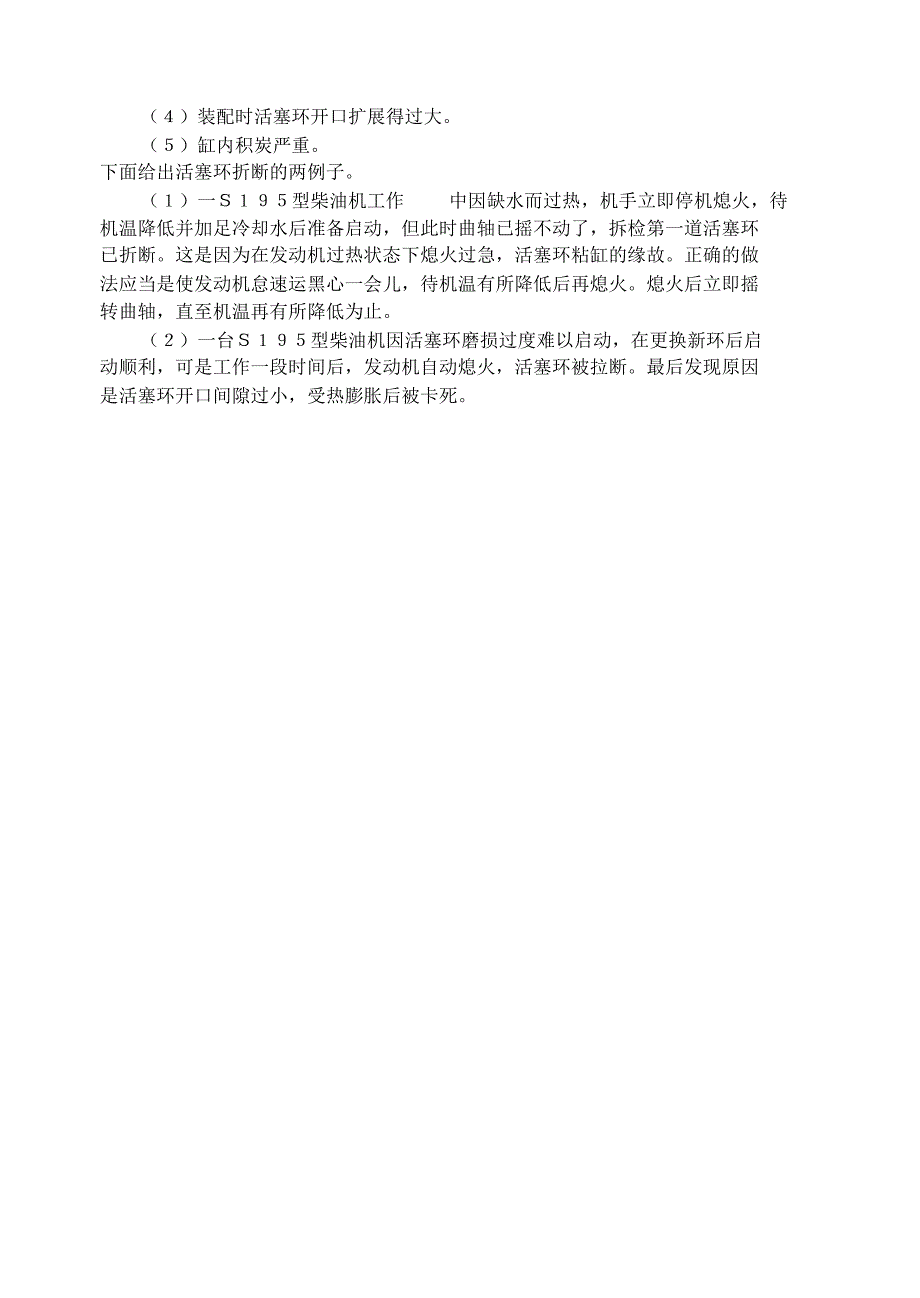 （４）装配时活塞环开口扩展得过大。

（５）缸内积炭严重。

下面给出活塞环折断的两例子。

（１）一Ｓ１９５型柴油机工作　　中因缺水而过热，机手立即停机熄火，待机温降低并加足冷却水后准备启动，但此时曲轴已摇不动了，拆检第一道活塞环已折断。这是因为在发动机过热状态下熄火过急，活塞环粘缸的缘故。正确的做法应当是使发动机怠速运黑心一会儿，待机温有所降低后再熄火。熄火后立即摇转曲轴，直至机温再有所降低为止。

（２）一台Ｓ１９５型柴油机因活塞环磨损过度难以启动，在更换新环后启动顺利，可是工作一段时间后，发动机自动熄火，活塞环被拉断。最后发现原因是活塞环开口间隙过小，受热膨胀后被卡死。